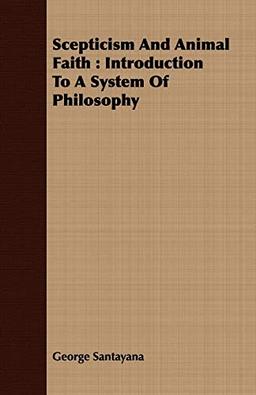 Scepticism And Animal Faith : Introduction To A System Of Philosophy

George Santayana